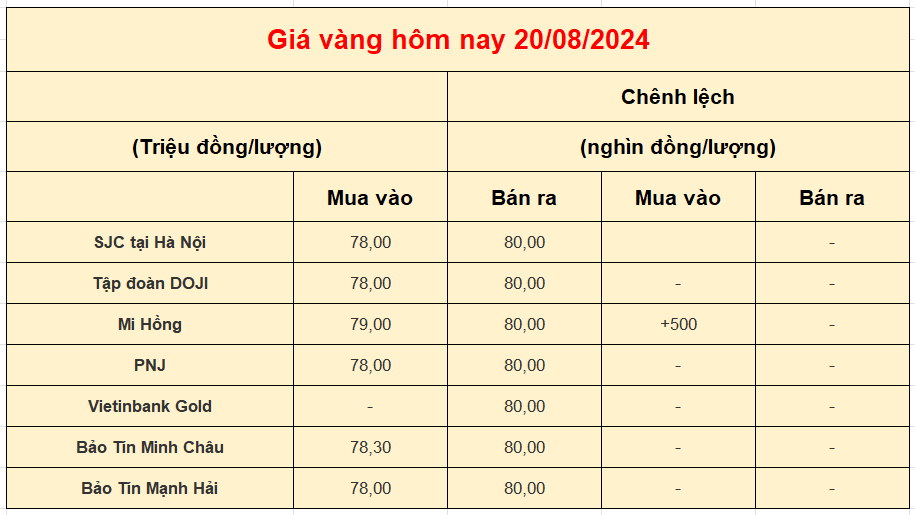 Giá vàng hôm nay 20/08/2024

| (Triệu đồng/lượng) | | | Chênh lệch (nghìn đồng/lượng) | |
|---|---|---|---|---|
| | Mua vào | Bán ra | Mua vào | Bán ra |
| SJC tại Hà Nội | 78,00 | 80,00 | | - |
| Tập đoàn DOJI | 78,00 | 80,00 | - | - |
| Mi Hồng | 79,00 | 80,00 | +500 | - |
| PNJ | 78,00 | 80,00 | - | - |
| Vietinbank Gold | - | 80,00 | - | - |
| Bảo Tín Minh Châu | 78,30 | 80,00 | - | - |
| Bảo Tín Mạnh Hải | 78,00 | 80,00 | - | - |